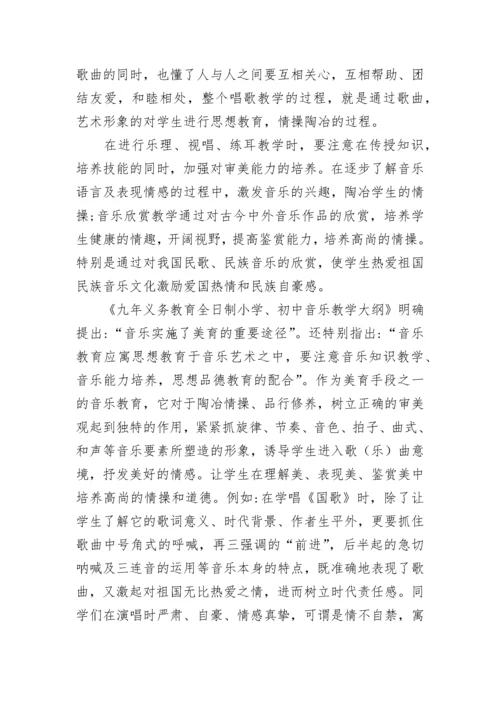 歌曲的同时，也懂了人与人之间要互相关心，互相帮助、团结友爱，和睦相处，整个唱歌教学的过程，就是通过歌曲，艺术形象的对学生进行思想教育，情操陶冶的过程。

在进行乐理、视唱、练耳教学时，要注意在传授知识，培养技能的同时，加强对审美能力的培养。在逐步了解音乐语言及表现情感的过程中，激发音乐的兴趣，陶冶学生的情操;音乐欣赏教学通过对古今中外音乐作品的欣赏，培养学生健康的情趣，开阔视野，提高鉴赏能力，培养高尚的情操。特别是通过对我国民歌、民族音乐的欣赏，使学生热爱祖国民族音乐文化激励爱国热情和民族自豪感。

《九年义务教育全日制小学、初中音乐教学大纲》明确提出:“音乐实施了美育的重要途径”。还特别指出:“音乐教育应寓思想教育于音乐艺术之中，要注意音乐知识教学、音乐能力培养，思想品德教育的配合”。作为美育手段之一的音乐教育，它对于陶冶情操、品行修养，树立正确的审美观起到独特的作用，紧紧抓旋律、节奏、音色、拍子、曲式、和声等音乐要素所塑造的形象，诱导学生进入歌（乐）曲意境，抒发美好的情感。让学生在理解美、表现美、鉴赏美中培养高尚的情操和道德。例如:在学唱《国歌》时，除了让学生了解它的歌词意义、时代背景、作者生平外，更要抓住歌曲中号角式的呼喊，再三强调的“前进”，后半起的急切呐喊及三连音的运用等音乐本身的特点，既准确地表现了歌曲，又激起对祖国无比热爱之情，进而树立时代责任感。同学们在演唱时严肃、自豪、情感真挚，可谓是情不自禁，寓